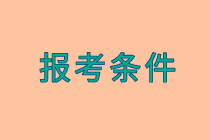 报考条件